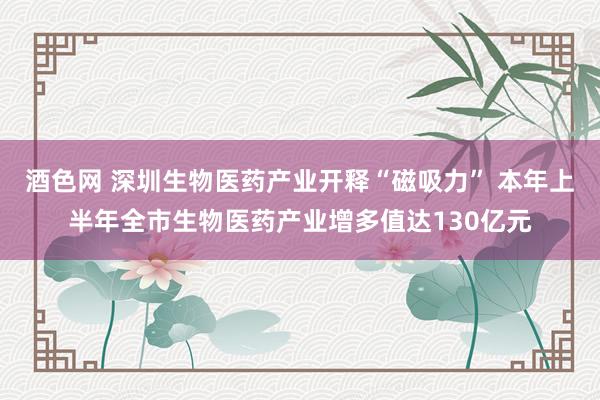 酒色网 深圳生物医药产业开释“磁吸力” 本年上半年全市生物医药产业增多值达130亿元